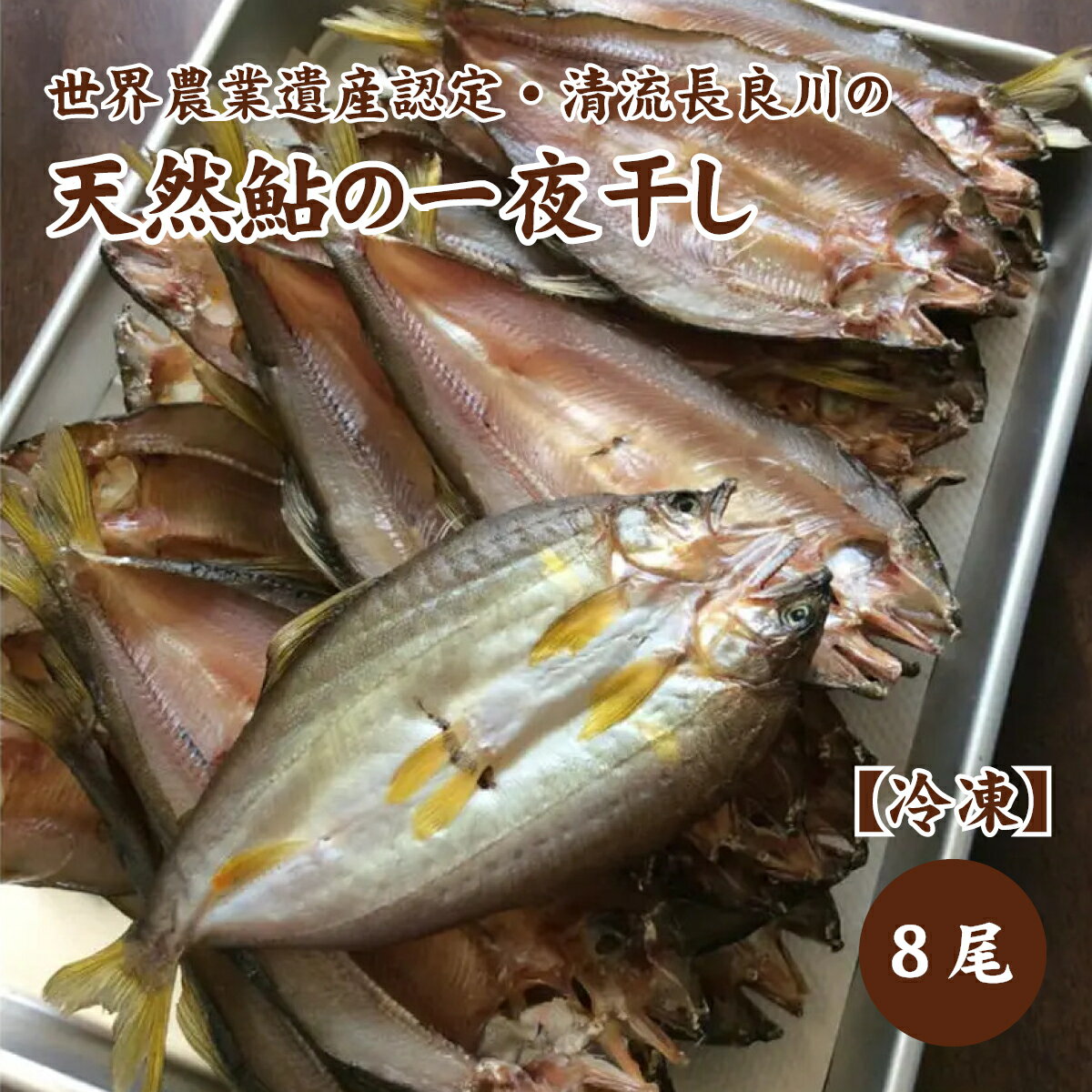 世界農業遺産認定・清流長良川の

天然鮎の一夜干し

【冷凍】

8尾